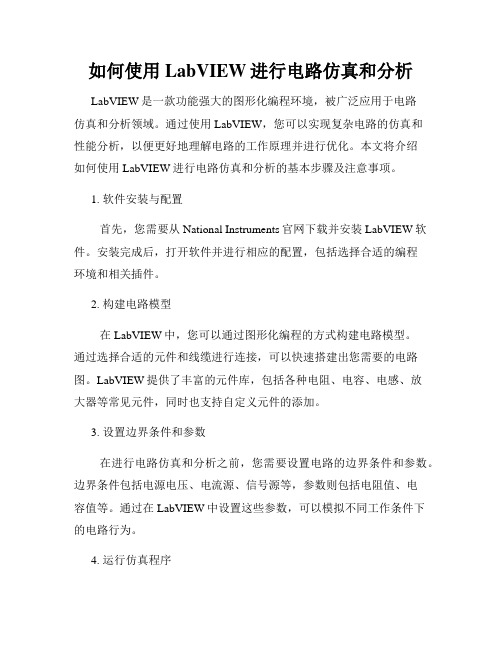 如何使用 LabVIEW 进行电路仿真和分析

LabVIEW 是一款功能强大的图形化编程环境，被广泛应用于电路仿真和分析领域。通过使用 LabVIEW，您可以实现复杂电路的仿真和性能分析，以便更好地理解电路的工作原理并进行优化。本文将介绍如何使用 LabVIEW 进行电路仿真和分析的基本步骤及注意事项。

1. 软件安装与配置

首先，您需要从 National Instruments 官网下载并安装 LabVIEW 软件。安装完成后，打开软件并进行相应的配置，包括选择合适的编程环境和相关插件。

2. 构建电路模型

在 LabVIEW 中，您可以通过图形化编程的方式构建电路模型。通过选择合适的元件和线缆进行连接，可以快速搭建出您需要的电路图。LabVIEW 提供了丰富的元件库，包括各种电阻、电容、电感、放大器等常见元件，同时也支持自定义元件的添加。

3. 设置边界条件和参数

在进行电路仿真和分析之前，您需要设置电路的边界条件和参数。边界条件包括电源电压、电流源、信号源等，参数则包括电阻值、电容值等。通过在 LabVIEW 中设置这些参数，可以模拟不同工作条件下的电路行为。

4. 运行仿真程序